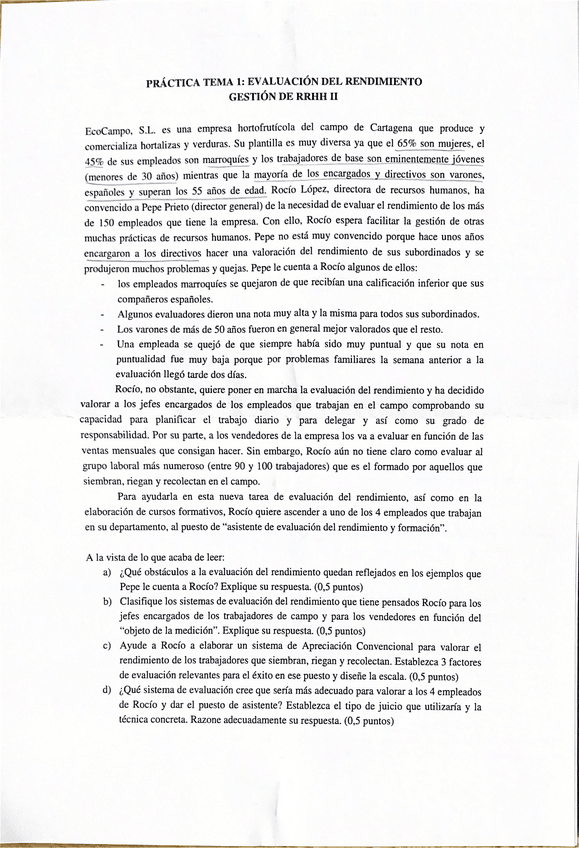 PRÁCTICA TEMA 1: EVALUACIÓN DEL RENDIMIENTO
GESTIÓN DE RRHH II

EcoCampo, S.L. es una empresa hortofrutícola del campo de Cartagena que produce y comercializa hortalizas y verduras. Su plantilla es muy diversa ya que el 65% son mujeres, el 45% de sus empleados son marroquíes y los trabajadores de base son eminentemente jóvenes (menores de 30 años) mientras que la mayoría de los encargados y directivos son varones, españoles y superan los 55 años de edad. Rocío López, directora de recursos humanos, ha convencido a Pepe Prieto (director general) de la necesidad de evaluar el rendimiento de los más de 150 empleados que tiene la empresa. Con ello, Rocío espera facilitar la gestión de otras muchas prácticas de recursos humanos. Pepe no está muy convencido porque hace unos años encargaron a los directivos hacer una valoración del rendimiento de sus subordinados y se produjeron muchos problemas y quejas. Pepe le cuenta a Rocío algunos de ellos:

- los empleados marroquíes se quejaron de que recibían una calificación inferior que sus compañeros españoles.
- Algunos evaluadores dieron una nota muy alta y la misma para todos sus subordinados.
- Los varones de más de 50 años fueron en general mejor valorados que el resto.
- Una empleada se quejó de que siempre había sido muy puntual y que su nota en puntualidad fue muy baja porque por problemas familiares la semana anterior a la evaluación llegó tarde dos días.

Rocío, no obstante, quiere poner en marcha la evaluación del rendimiento y ha decidido valorar a los jefes encargados de los empleados que trabajan en el campo comprobando su capacidad para planificar el trabajo diario y para delegar y así como su grado de responsabilidad. Por su parte, a los vendedores de la empresa los va a evaluar en función de las ventas mensuales que consigan hacer. Sin embargo, Rocío aún no tiene claro como evaluar al grupo laboral más numeroso (entre 90 y 100 trabajadores) que es el formado por aquellos que siembran, riegan y recolectan en el campo.

Para ayudarla en esta nueva tarea de evaluación del rendimiento, así como en la elaboración de cursos formativos, Rocío quiere ascender a uno de los 4 empleados que trabajan en su departamento, al puesto de "asistente de evaluación del rendimiento y formación".

A la vista de lo que acaba de leer:
a) ¿Qué obstáculos a la evaluación del rendimiento quedan reflejados en los ejemplos que Pepe le cuenta a Rocío? Explique su respuesta. (0,5 puntos)
b) Clasifique los sistemas de evaluación del rendimiento que tiene pensados Rocío para los jefes encargados de los trabajadores de campo y para los vendedores en función del "objeto de la medición". Explique su respuesta. (0,5 puntos)
c) Ayude a Rocío a elaborar un sistema de Apreciación Convencional para valorar el rendimiento de los trabajadores que siembran, riegan y recolectan. Establezca 3 factores de evaluación relevantes para el éxito en ese puesto y diseñe la escala. (0,5 puntos)
d) ¿Qué sistema de evaluación cree que sería más adecuado para valorar a los 4 empleados de Rocío y dar el puesto de asistente? Establezca el tipo de juicio que utilizaría y la técnica concreta. Razone adecuadamente su respuesta. (0,5 puntos)